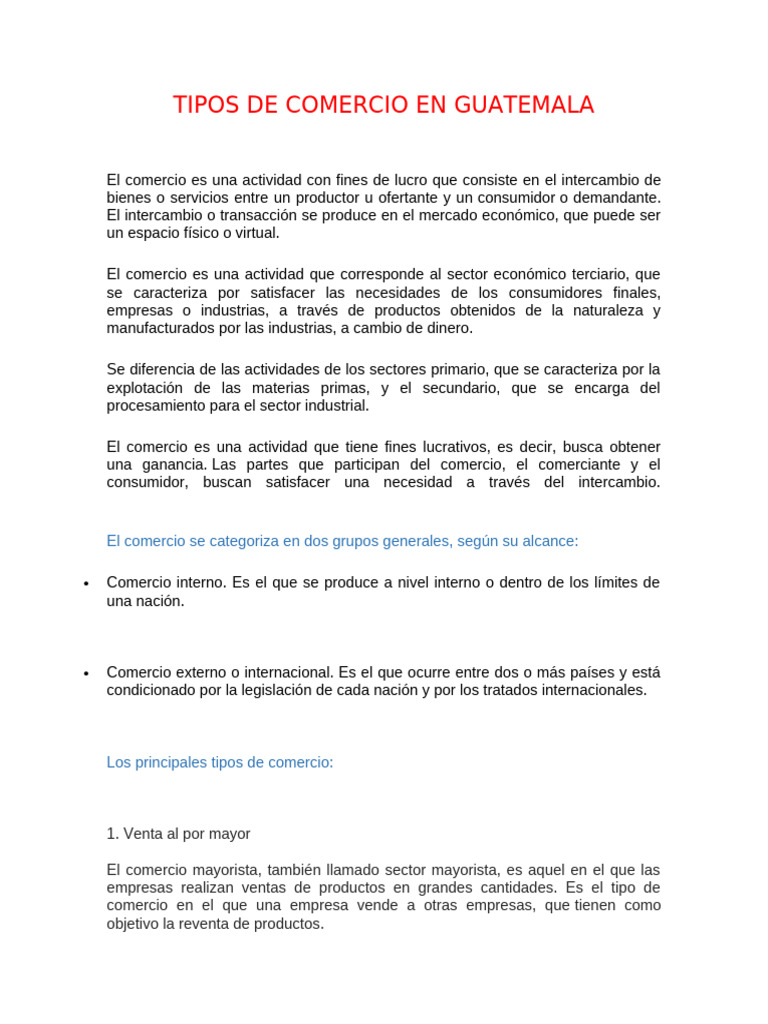 TIPOS DE COMERCIO EN GUATEMALA

El comercio es una actividad con fines de lucro que consiste en el intercambio de bienes o servicios entre un productor u ofertante y un consumidor o demandante. El intercambio o transacción se produce en el mercado económico, que puede ser un espacio físico o virtual.

El comercio es una actividad que corresponde al sector económico terciario, que se caracteriza por satisfacer las necesidades de los consumidores finales, empresas o industrias, a través de productos obtenidos de la naturaleza y manufacturados por las industrias, a cambio de dinero.

Se diferencia de las actividades de los sectores primario, que se caracteriza por la explotación de las materias primas, y el secundario, que se encarga del procesamiento para el sector industrial.

El comercio es una actividad que tiene fines lucrativos, es decir, busca obtener una ganancia. Las partes que participan del comercio, el comerciante y el consumidor, buscan satisfacer una necesidad a través del intercambio.

El comercio se categoriza en dos grupos generales, según su alcance:

• Comercio interno. Es el que se produce a nivel interno o dentro de los límites de una nación.

• Comercio externo o internacional. Es el que ocurre entre dos o más países y está condicionado por la legislación de cada nación y por los tratados internacionales.

Los principales tipos de comercio:

1. Venta al por mayor

El comercio mayorista, también llamado sector mayorista, es aquel en el que las empresas realizan ventas de productos en grandes cantidades. Es el tipo de comercio en el que una empresa vende a otras empresas, que tienen como objetivo la reventa de productos.